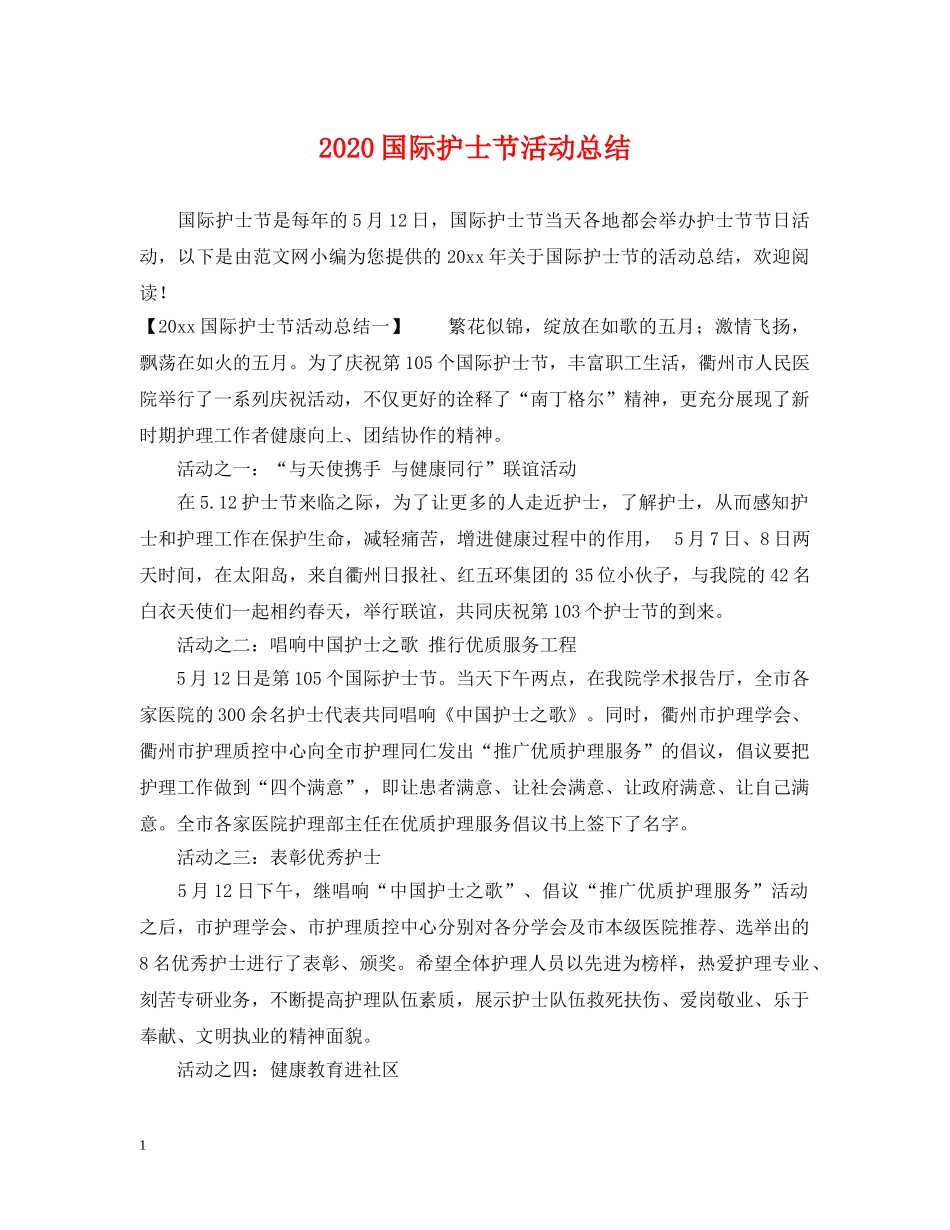 2020国际护士节活动总结

国际护士节是每年的5月12日，国际护士节当天各地都会举办护士节节日活动，以下是由范文网小编为您提供的20xx年关于国际护士节的活动总结，欢迎阅读！

【20xx国际护士节活动总结一】　　繁花似锦，绽放在如歌的五月；激情飞扬，飘荡在如火的五月。为了庆祝第105个国际护士节，丰富职工生活，衢州市人民医院举行了一系列庆祝活动，不仅更好的诠释了“南丁格尔”精神，更充分展现了新时期护理工作者健康向上、团结协作的精神。

活动之一：“与天使携手 与健康同行”联谊活动

在5.12护士节来临之际，为了让更多的人走近护士，了解护士，从而感知护士和护理工作在保护生命，减轻痛苦，增进健康过程中的作用，　5月7日、8日两天时间，在太阳岛，来自衢州日报社、红五环集团的35位小伙子，与我院的42名白衣天使们一起相约春天，举行联谊，共同庆祝第103个护士节的到来。

活动之二：唱响中国护士之歌 推行优质服务工程

5月12日是第105个国际护士节。当天下午两点，在我院学术报告厅，全市各家医院的300余名护士代表共同唱响《中国护士之歌》。同时，衢州市护理学会、衢州市护理质控中心向全市护理同仁发出“推广优质护理服务”的倡议，倡议要把护理工作做到“四个满意”，即让患者满意、让社会满意、让政府满意、让自己满意。全市各家医院护理部主任在优质护理服务倡议书上签下了名字。

活动之三：表彰优秀护士

5月12日下午，继唱响“中国护士之歌”、倡议“推广优质护理服务”活动之后，市护理学会、市护理质控中心分别对各分学会及市本级医院推荐、选举出的8名优秀护士进行了表彰、颁奖。希望全体护理人员以先进为榜样，热爱护理专业、刻苦专研业务，不断提高护理队伍素质，展示护士队伍救死扶伤、爱岗敬业、乐于奉献、文明执业的精神面貌。

活动之四：健康教育进社区

1